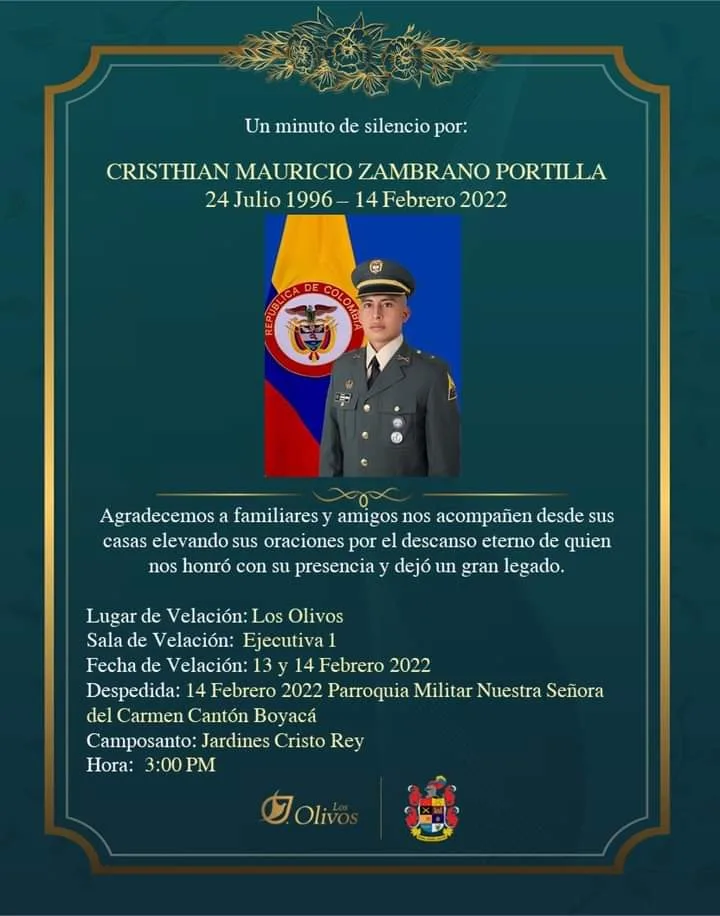 Un minuto de silencio por:

CRISTHIAN MAURICIO ZAMBRANO PORTILLA
24 Julio 1996 – 14 Febrero 2022

REPUBLICA DE COLOMBIA

Agradecemos a familiares y amigos nos acompañen desde sus casas elevando sus oraciones por el descanso eterno de quien nos honró con su presencia y dejó un gran legado.

Lugar de Velación: Los Olivos
Sala de Velación: Ejecutiva 1
Fecha de Velación: 13 y 14 Febrero 2022
Despedida: 14 Febrero 2022 Parroquia Militar Nuestra Señora del Carmen Cantón Boyacá
Camposanto: Jardines Cristo Rey
Hora: 3:00 PM

Los Olivos